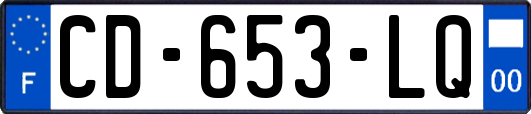 F
CD-653-LQ
00